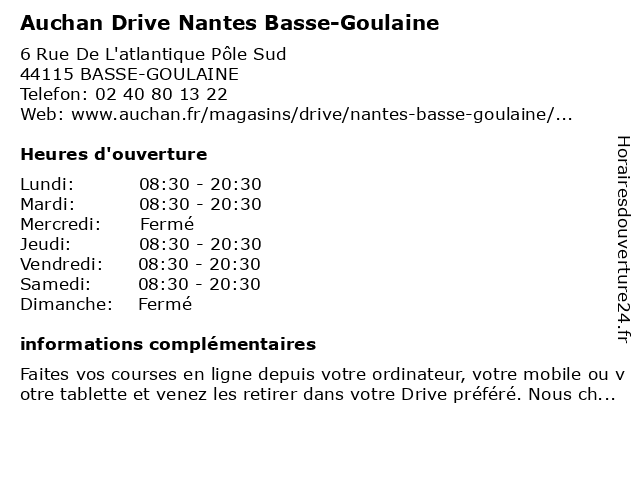 Auchan Drive Nantes Basse-Goulaine

6 Rue De L'atlantique Pôle Sud
44115 BASSE-GOULAINE
Telefon: 02 40 80 13 22
Web: www.auchan.fr/magasins/drive/nantes-basse-goulaine/...

Heures d'ouverture

| Lundi: | 08:30 - 20:30 |
|---|---|
| Mardi: | 08:30 - 20:30 |
| Mercredi: | Fermé |
| Jeudi: | 08:30 - 20:30 |
| Vendredi: | 08:30 - 20:30 |
| Samedi: | 08:30 - 20:30 |
| Dimanche: | Fermé |

informations complémentaires

Faites vos courses en ligne depuis votre ordinateur, votre mobile ou v otre tablette et venez les retirer dans votre Drive préféré. Nous ch...

Horairesdouverture24.fr